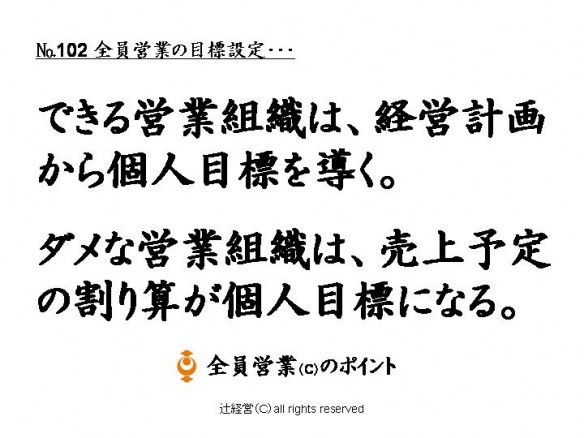 №102 全員営業の目標設定・・・

できる営業組織は、経営計画から個人目標を導く。

ダメな営業組織は、売上予定の割り算が個人目標になる。

全員営業(C)のポイント

辻経営(C) all rights reserved